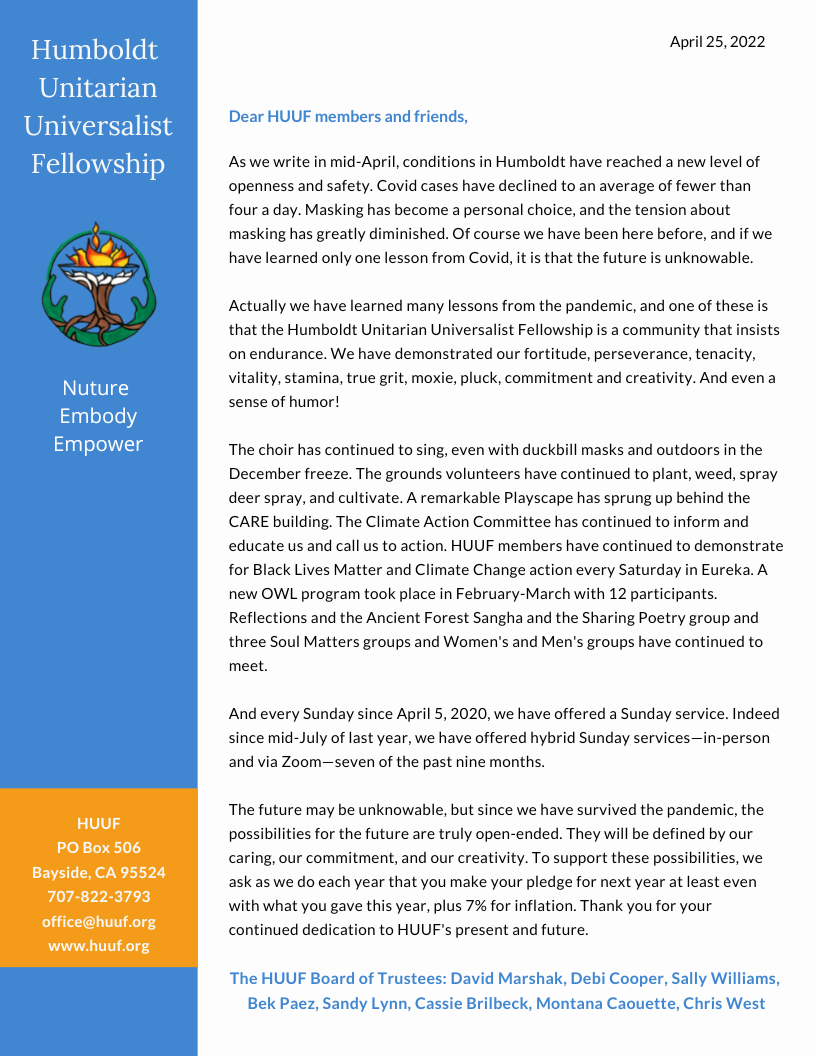 Humboldt Unitarian Universalist Fellowship

Nuture
Embody
Empower

HUUF
PO Box 506
Bayside, CA 95524
707-822-3793
office@huuf.org
www.huuf.org

April 25, 2022

Dear HUUF members and friends,

As we write in mid-April, conditions in Humboldt have reached a new level of openness and safety. Covid cases have declined to an average of fewer than four a day. Masking has become a personal choice, and the tension about masking has greatly diminished. Of course we have been here before, and if we have learned only one lesson from Covid, it is that the future is unknowable.

Actually we have learned many lessons from the pandemic, and one of these is that the Humboldt Unitarian Universalist Fellowship is a community that insists on endurance. We have demonstrated our fortitude, perseverance, tenacity, vitality, stamina, true grit, moxie, pluck, commitment and creativity. And even a sense of humor!

The choir has continued to sing, even with duckbill masks and outdoors in the December freeze. The grounds volunteers have continued to plant, weed, spray deer spray, and cultivate. A remarkable Playscape has sprung up behind the CARE building. The Climate Action Committee has continued to inform and educate us and call us to action. HUUF members have continued to demonstrate for Black Lives Matter and Climate Change action every Saturday in Eureka. A new OWL program took place in February-March with 12 participants. Reflections and the Ancient Forest Sangha and the Sharing Poetry group and three Soul Matters groups and Women's and Men's groups have continued to meet.

And every Sunday since April 5, 2020, we have offered a Sunday service. Indeed since mid-July of last year, we have offered hybrid Sunday services—in-person and via Zoom—seven of the past nine months.

The future may be unknowable, but since we have survived the pandemic, the possibilities for the future are truly open-ended. They will be defined by our caring, our commitment, and our creativity. To support these possibilities, we ask as we do each year that you make your pledge for next year at least even with what you gave this year, plus 7% for inflation. Thank you for your continued dedication to HUUF's present and future.

The HUUF Board of Trustees: David Marshak, Debi Cooper, Sally Williams, Bek Paez, Sandy Lynn, Cassie Brilbeck, Montana Caouette, Chris West